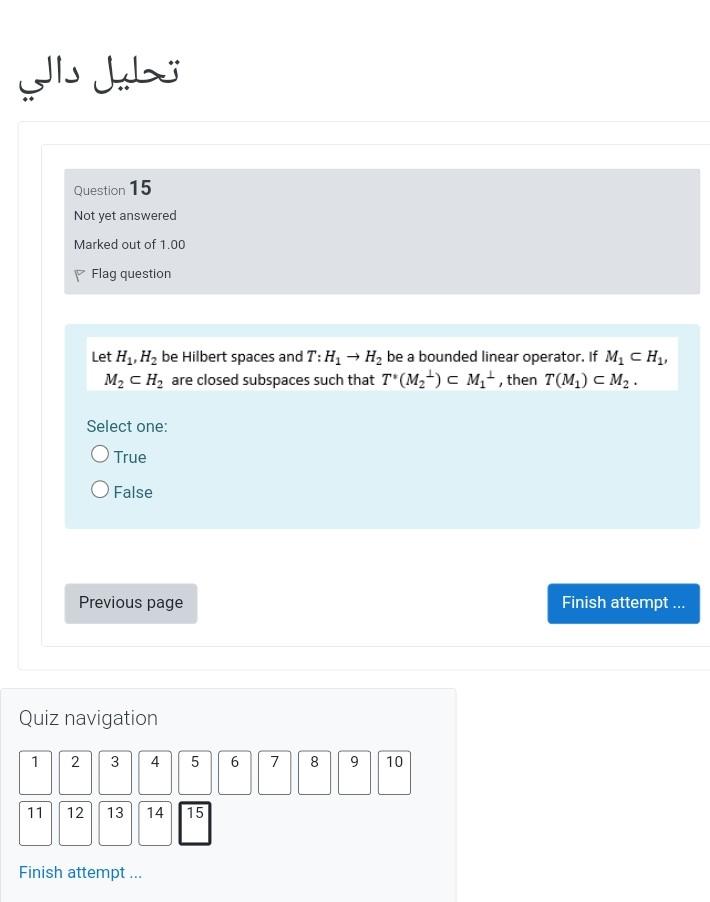 تحليل دالي

Question 15
Not yet answered
Marked out of 1.00
Flag question

Let $H_1, H_2$ be Hilbert spaces and $T: H_1 \to H_2$ be a bounded linear operator. If $M_1 \subset H_1$, $M_2 \subset H_2$ are closed subspaces such that $T^*(M_2^{\perp}) \subset M_1^{\perp}$, then $T(M_1) \subset M_2$.

Select one:
True
False

Previous page
Finish attempt ...

Quiz navigation
1 2 3 4 5 6 7 8 9 10
11 12 13 14 15
Finish attempt ...